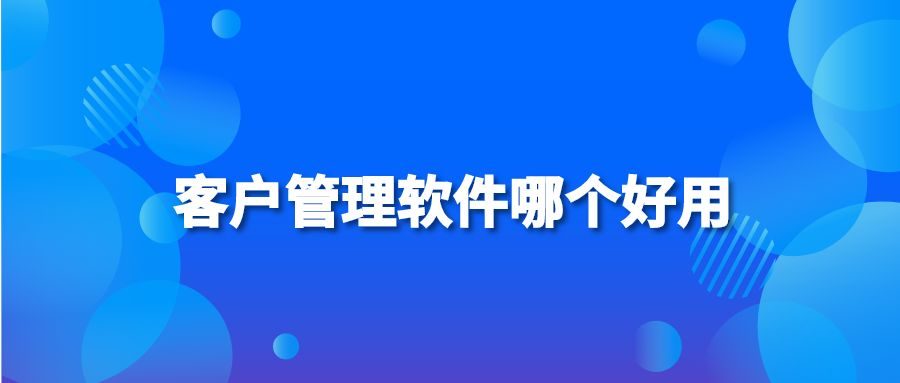 客户管理软件哪个好用